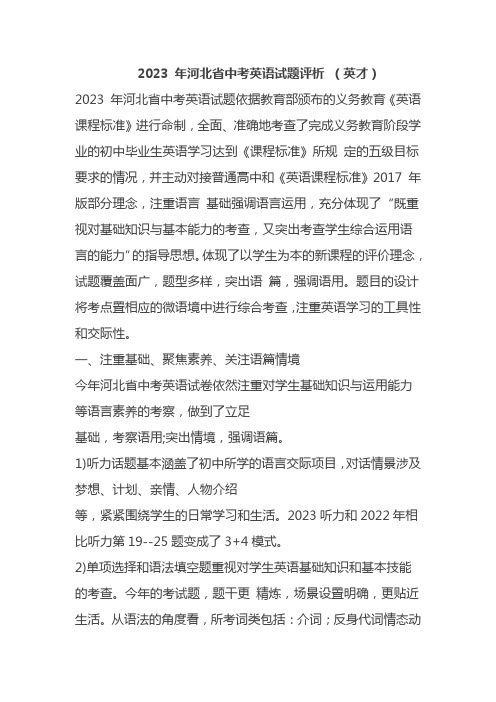 2023 年河北省中考英语试题评析 （英才）

2023 年河北省中考英语试题依据教育部颁布的义务教育《英语课程标准》进行命制，全面、准确地考查了完成义务教育阶段学业的初中毕业生英语学习达到《课程标准》所规 定的五级目标要求的情况，并主动对接普通高中和《英语课程标准》2017 年版部分理念，注重语言 基础强调语言运用，充分体现了“既重视对基础知识与基本能力的考查，又突出考查学生综合运用语言的能力”的指导思想。体现了以学生为本的新课程的评价理念，试题覆盖面广，题型多样，突出语 篇，强调语用。题目的设计将考点置相应的微语境中进行综合考查，注重英语学习的工具性和交际性。

一、注重基础、聚焦素养、关注语篇情境

今年河北省中考英语试卷依然注重对学生基础知识与运用能力等语言素养的考察，做到了立足

基础，考察语用;突出情境，强调语篇。

1)听力话题基本涵盖了初中所学的语言交际项目，对话情景涉及梦想、计划、亲情、人物介绍

等，紧紧围绕学生的日常学习和生活。2023 听力和 2022 年相比听力第 19--25 题变成了 3+4 模式。

2)单项选择和语法填空题重视对学生英语基础知识和基本技能的考查。今年的考试题，题干更 精炼，场景设置明确，更贴近生活。从语法的角度看，所考词类包括：介词；反身代词情态动